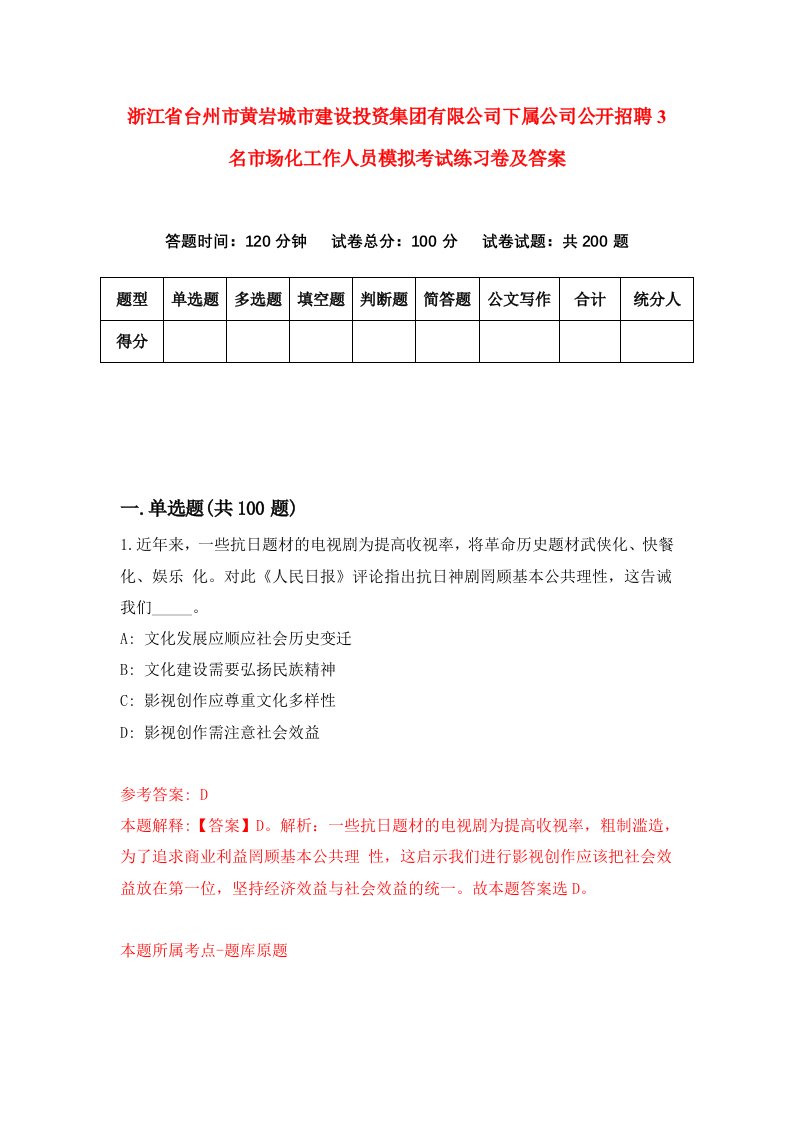 浙江省台州市黄岩城市建设投资集团有限公司下属公司公开招聘3名市场化工作人员模拟考试练习卷及答案

答题时间：120分钟　试卷总分：100分　试卷试题：共200题

| 题型 | 单选题 | 多选题 | 填空题 | 判断题 | 简答题 | 公文写作 | 合计 | 统分人 |
|---|---|---|---|---|---|---|---|---|
| 得分 | | | | | | | | |

一.单选题(共100题)

1.近年来，一些抗日题材的电视剧为提高收视率，将革命历史题材武侠化、快餐化、娱乐 化。对此《人民日报》评论指出抗日神剧罔顾基本公共理性，这告诫我们_____。

A: 文化发展应顺应社会历史变迁

B: 文化建设需要弘扬民族精神

C: 影视创作应尊重文化多样性

D: 影视创作需注意社会效益

参考答案: D

本题解释:【答案】D。解析：一些抗日题材的电视剧为提高收视率，粗制滥造，为了追求商业利益罔顾基本公共理 性，这启示我们进行影视创作应该把社会效益放在第一位，坚持经济效益与社会效益的统一。故本题答案选D。

本题所属考点-题库原题